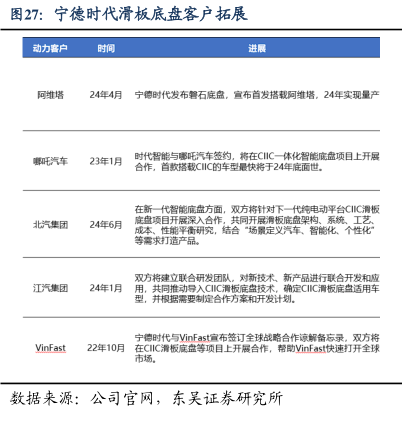 图27：宁德时代滑板底盘客户拓展

| 动力客户 | 时间 | 进展 |
|---|---|---|
| 阿维塔 | 24年4月 | 宁德时代发布磐石底盘，宣布首发搭载阿维塔，24年实现量产 |
| 哪吒汽车 | 23年1月 | 时代智能与哪吒汽车签约，将在CIIC一体化智能底盘项目上开展合作，首款搭载CIIC的车型最快将于24年底面世。 |
| 北汽集团 | 24年6月 | 在新一代智能底盘方面，双方将针对下一代纯电动平台CIIC滑板底盘项目开展深入合作，共同开展滑板底盘架构、系统、工艺、成本、性能平衡研究，结合“场景定义汽车、智能化、个性化”等需求打造产品。 |
| 江汽集团 | 24年1月 | 双方将建立联合研发团队，对新技术、新产品进行联合开发和应用，共同推动导入CIIC滑板底盘技术，确定CIIC滑板底盘适用车型，并根据需要制定合作方案和开发计划。 |
| VinFast | 22年10月 | 宁德时代与VinFast宣布签订全球战略合作谅解备忘录，双方将在CIIC滑板底盘等项目上开展合作，帮助VinFast快速打开全球市场。 |

数据来源：公司官网，东吴证券研究所